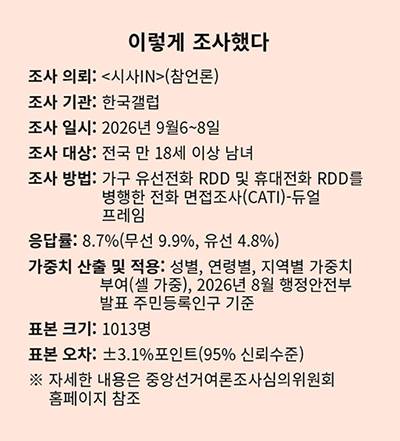 이렇게 조사했다

조사 의뢰: <시사IN>(참언론)

조사 기관: 한국갤럽

조사 일시: 2026년 9월6~8일

조사 대상: 전국 만 18세 이상 남녀

조사 방법: 가구 유선전화 RDD 및 휴대전화 RDD를 병행한 전화 면접조사(CATI)-듀얼 프레임

응답률: 8.7%(무선 9.9%, 유선 4.8%)

가중치 산출 및 적용: 성별, 연령별, 지역별 가중치 부여(셀 가중), 2026년 8월 행정안전부 발표 주민등록인구 기준

표본 크기: 1013명

표본 오차: ±3.1%포인트(95% 신뢰수준)

※ 자세한 내용은 중앙선거여론조사심의위원회 홈페이지 참조